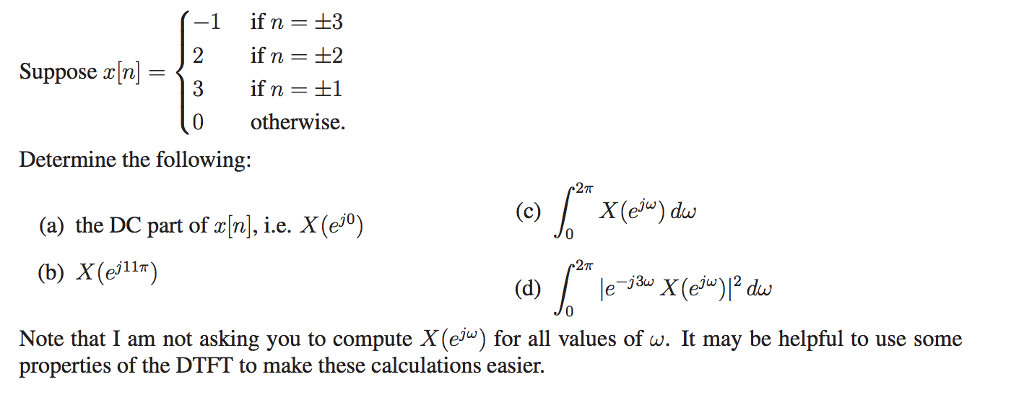 Suppose $x[n] = \begin{cases} -1 & \text{if } n = \pm 3 \\ 2 & \text{if } n = \pm 2 \\ 3 & \text{if } n = \pm 1 \\ 0 & \text{otherwise.} \end{cases}$

Determine the following:

(a) the DC part of $x[n]$, i.e. $X(e^{j0})$

(b) $X(e^{j11\pi})$

(c) $\int_0^{2\pi} X(e^{j\omega})\, d\omega$

(d) $\int_0^{2\pi} |e^{-j3\omega} X(e^{j\omega})|^2\, d\omega$

Note that I am not asking you to compute $X(e^{j\omega})$ for all values of $\omega$. It may be helpful to use some properties of the DTFT to make these calculations easier.